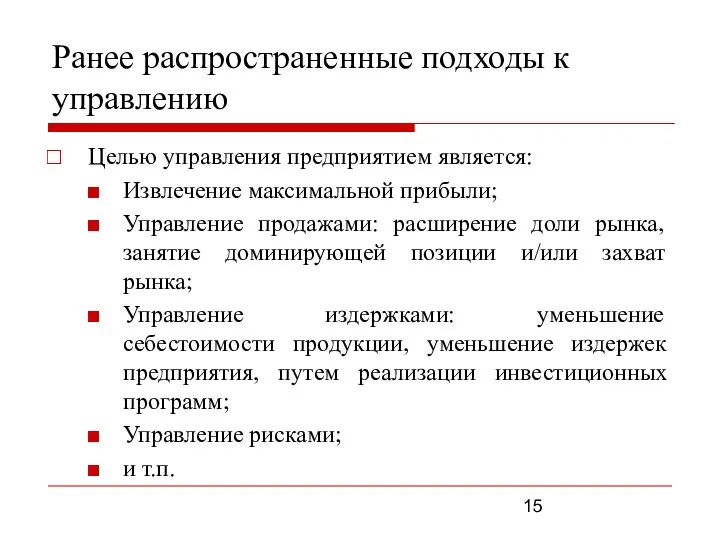 Ранее распространенные подходы к управлению

Целью управления предприятием является:

Извлечение максимальной прибыли;

Управление продажами: расширение доли рынка, занятие доминирующей позиции и/или захват рынка;

Управление издержками: уменьшение себестоимости продукции, уменьшение издержек предприятия, путем реализации инвестиционных программ;

Управление рисками;

и т.п.

15